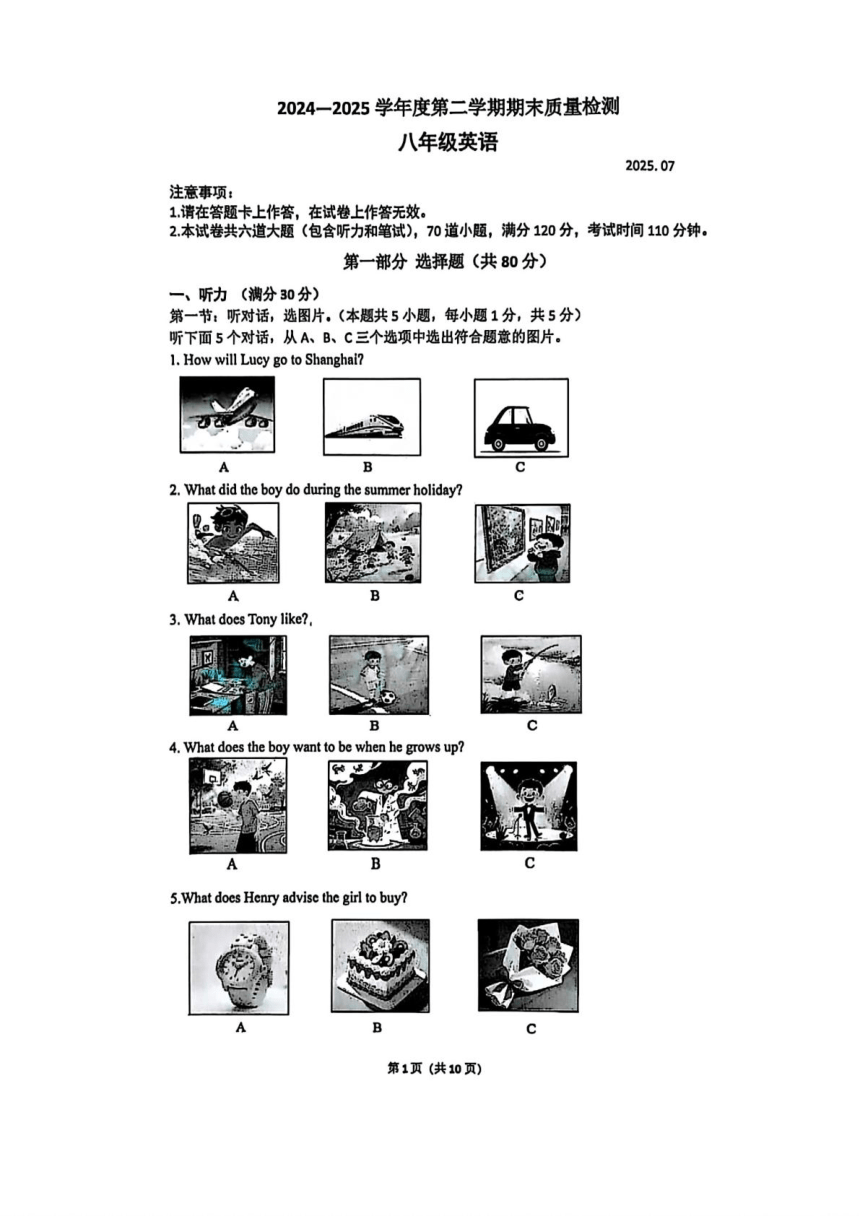 2024—2025 学年度第二学期期末质量检测

八年级英语

2025. 07

注意事项：
1.请在答题卡上作答，在试卷上作答无效。
2.本试卷共六道大题（包含听力和笔试），70 道小题，满分 120 分，考试时间 110 分钟。

第一部分 选择题（共 80 分）

一、听力 （满分 30 分）
第一节：听对话，选图片。（本题共 5 小题，每小题 1 分，共 5 分）
听下面 5 个对话，从 A、B、C 三个选项中选出符合题意的图片。
1. How will Lucy go to Shanghai?

A B C

2. What did the boy do during the summer holiday?

A B C

3. What does Tony like?,

A B C

4. What does the boy want to be when he grows up?

A B C

5.What does Henry advise the girl to buy?

A B C

第 1 页 （共 10 页）